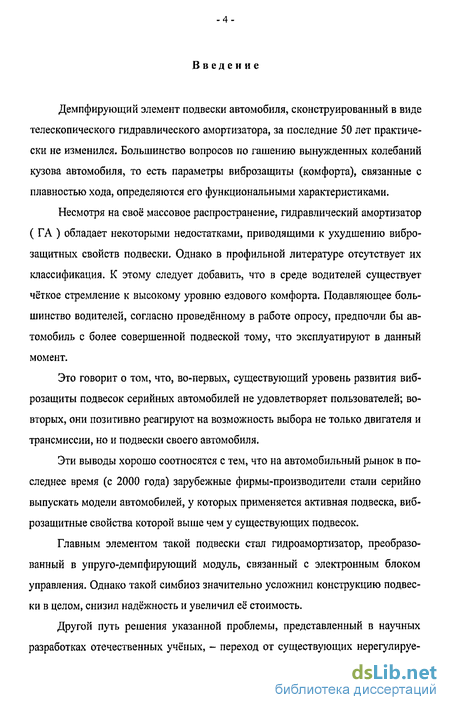 - 4 -

Введение

Демпфирующий элемент подвески автомобиля, сконструированный в виде телескопического гидравлического амортизатора, за последние 50 лет практически не изменился. Большинство вопросов по гашению вынужденных колебаний кузова автомобиля, то есть параметры виброзащиты (комфорта), связанные с плавностью хода, определяются его функциональными характеристиками.

Несмотря на своё массовое распространение, гидравлический амортизатор ( ГА ) обладает некоторыми недостатками, приводящими к ухудшению виброзащитных свойств подвески. Однако в профильной литературе отсутствует их классификация. К этому следует добавить, что в среде водителей существует чёткое стремление к высокому уровню ездового комфорта. Подавляющее большинство водителей, согласно проведённому в работе опросу, предпочли бы автомобиль с более совершенной подвеской тому, что эксплуатируют в данный момент.

Это говорит о том, что, во-первых, существующий уровень развития виброзащиты подвесок серийных автомобилей не удовлетворяет пользователей; во-вторых, они позитивно реагируют на возможность выбора не только двигателя и трансмиссии, но и подвески своего автомобиля.

Эти выводы хорошо соотносятся с тем, что на автомобильный рынок в последнее время (с 2000 года) зарубежные фирмы-производители стали серийно выпускать модели автомобилей, у которых применяется активная подвеска, виброзащитные свойства которой выше чем у существующих подвесок.

Главным элементом такой подвески стал гидроамортизатор, преобразованный в упруго-демпфирующий модуль, связанный с электронным блоком управления. Однако такой симбиоз значительно усложнил конструкцию подвески в целом, снизил надёжность и увеличил её стоимость.

Другой путь решения указанной проблемы, представленный в научных разработках отечественных учёных, – переход от существующих нерегулируе-

dsLib.net
библиотека диссертаций